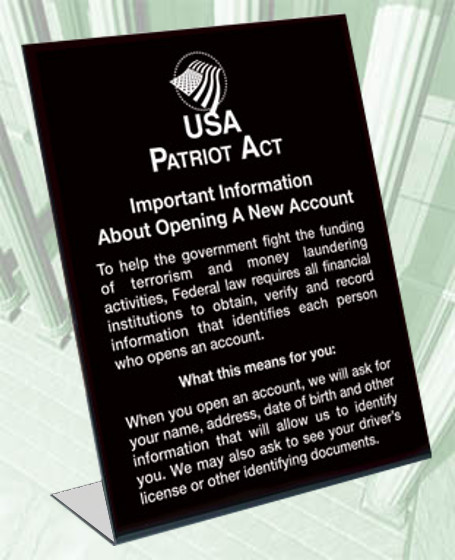 USA
PATRIOT ACT

Important Information About Opening A New Account

To help the government fight the funding of terrorism and money laundering activities, Federal law requires all financial institutions to obtain, verify and record information that identifies each person who opens an account.

What this means for you:

When you open an account, we will ask for your name, address, date of birth and other information that will allow us to identify you. We may also ask to see your driver's license or other identifying documents.